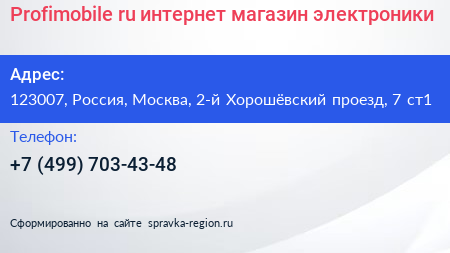 Profimobile ru интернет магазин электроники

Адрес:
123007, Россия, Москва, 2-й Хорошёвский проезд, 7 ст1

Телефон:
+7 (499) 703-43-48

Сформированно на сайте spravka-region.ru